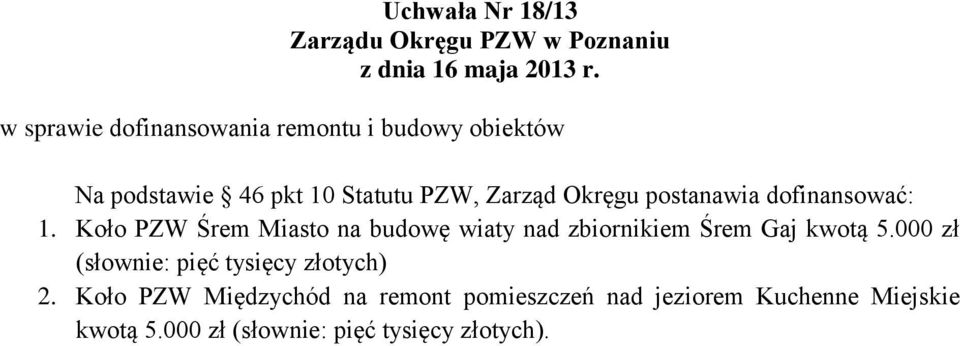 Uchwała Nr 18/13
Zarządu Okręgu PZW w Poznaniu
z dnia 16 maja 2013 r.

w sprawie dofinansowania remontu i budowy obiektów

Na podstawie § 46 pkt 10 Statutu PZW, Zarząd Okręgu postanawia dofinansować:
1. Koło PZW Śrem Miasto na budowę wiaty nad zbiornikiem Śrem Gaj kwotą 5.000 zł (słownie: pięć tysięcy złotych)
2. Koło PZW Międzychód na remont pomieszczeń nad jeziorem Kuchenne Miejskie kwotą 5.000 zł (słownie: pięć tysięcy złotych).